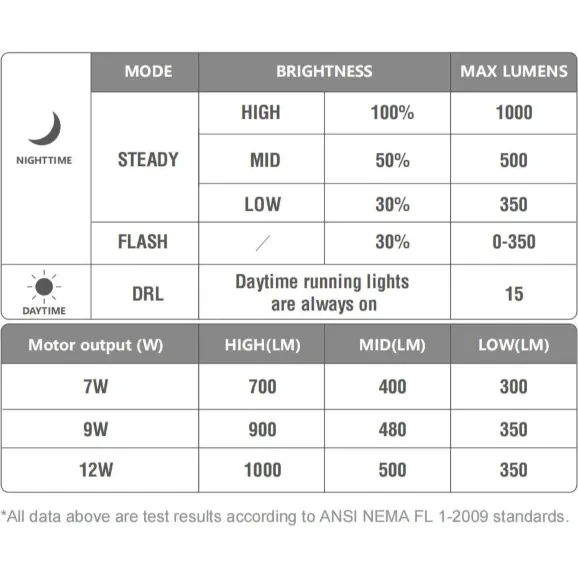 | | MODE | BRIGHTNESS | | MAX LUMENS |
|---|---|---|---|---|
| NIGHTTIME | STEADY | HIGH | 100% | 1000 |
| | | MID | 50% | 500 |
| | | LOW | 30% | 350 |
| | FLASH | / | 30% | 0-350 |
| DAYTIME | DRL | Daytime running lights are always on | | 15 |

| Motor output (W) | HIGH(LM) | MID(LM) | LOW(LM) |
|---|---|---|---|
| 7W | 700 | 400 | 300 |
| 9W | 900 | 480 | 350 |
| 12W | 1000 | 500 | 350 |

*All data above are test results according to ANSI NEMA FL 1-2009 standards.